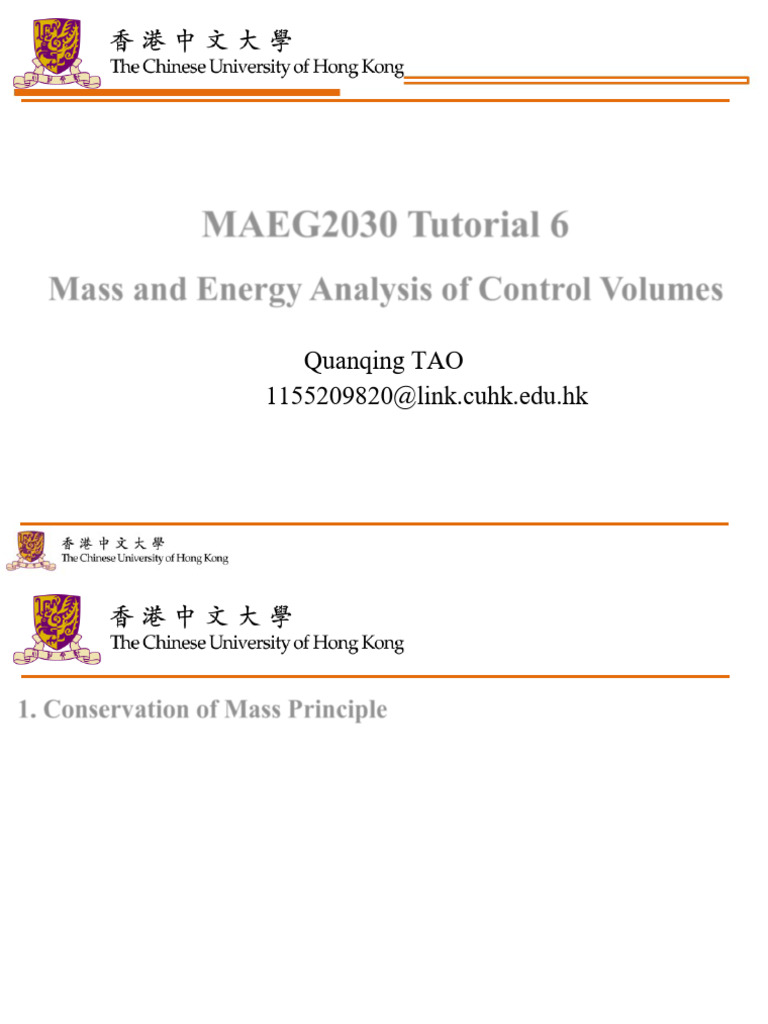 香港中文大學
The Chinese University of Hong Kong

MAEG2030 Tutorial 6

Mass and Energy Analysis of Control Volumes

Quanqing TAO
1155209820@link.cuhk.edu.hk

香港中文大學
The Chinese University of Hong Kong

香港中文大學
The Chinese University of Hong Kong

1. Conservation of Mass Principle